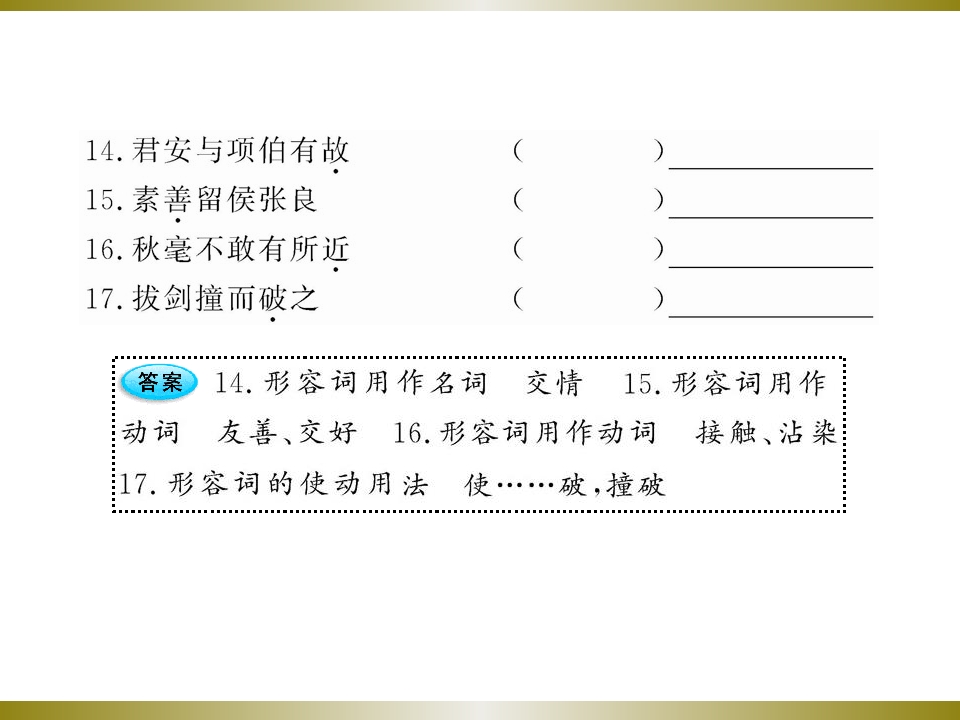 14.君安与项伯有故 (    )____

15.素善留侯张良 (    )____

16.秋毫不敢有所近 (    )____

17.拔剑撞而破之 (    )____

答案 14.形容词用作名词 交情 15.形容词用作动词 友善、交好 16.形容词用作动词 接触、沾染 17.形容词的使动用法 使……破,撞破